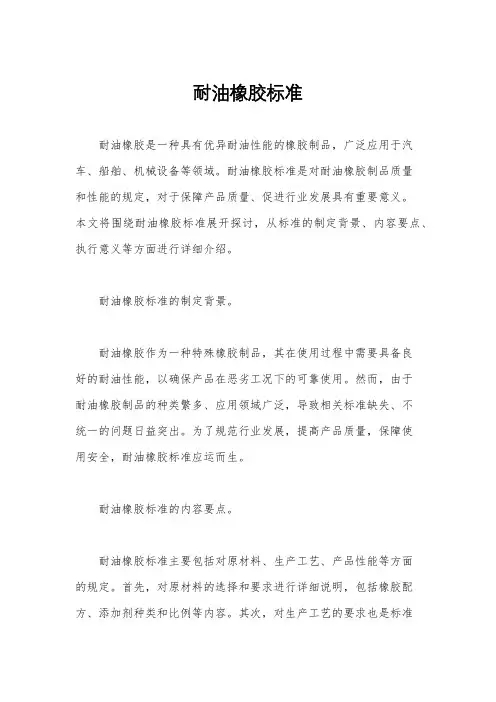 耐油橡胶标准

耐油橡胶是一种具有优异耐油性能的橡胶制品，广泛应用于汽车、船舶、机械设备等领域。耐油橡胶标准是对耐油橡胶制品质量和性能的规定，对于保障产品质量、促进行业发展具有重要意义。本文将围绕耐油橡胶标准展开探讨，从标准的制定背景、内容要点、执行意义等方面进行详细介绍。

耐油橡胶标准的制定背景。

耐油橡胶作为一种特殊橡胶制品，其在使用过程中需要具备良好的耐油性能，以确保产品在恶劣工况下的可靠使用。然而，由于耐油橡胶制品的种类繁多、应用领域广泛，导致相关标准缺失、不统一的问题日益突出。为了规范行业发展，提高产品质量，保障使用安全，耐油橡胶标准应运而生。

耐油橡胶标准的内容要点。

耐油橡胶标准主要包括对原材料、生产工艺、产品性能等方面的规定。首先，对原材料的选择和要求进行详细说明，包括橡胶配方、添加剂种类和比例等内容。其次，对生产工艺的要求也是标准